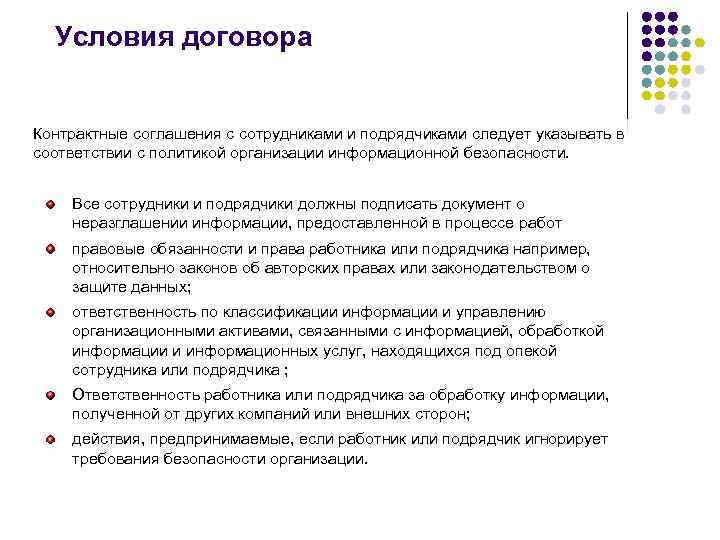 Условия договора

Контрактные соглашения с сотрудниками и подрядчиками следует указывать в соответствии с политикой организации информационной безопасности.

Все сотрудники и подрядчики должны подписать документ о неразглашении информации, предоставленной в процессе работ

правовые обязанности и права работника или подрядчика например, относительно законов об авторских правах или законодательством о защите данных;

ответственность по классификации информации и управлению организационными активами, связанными с информацией, обработкой информации и информационных услуг, находящихся под опекой сотрудника или подрядчика ;

Ответственность работника или подрядчика за обработку информации, полученной от других компаний или внешних сторон;

действия, предпринимаемые, если работник или подрядчик игнорирует требования безопасности организации.